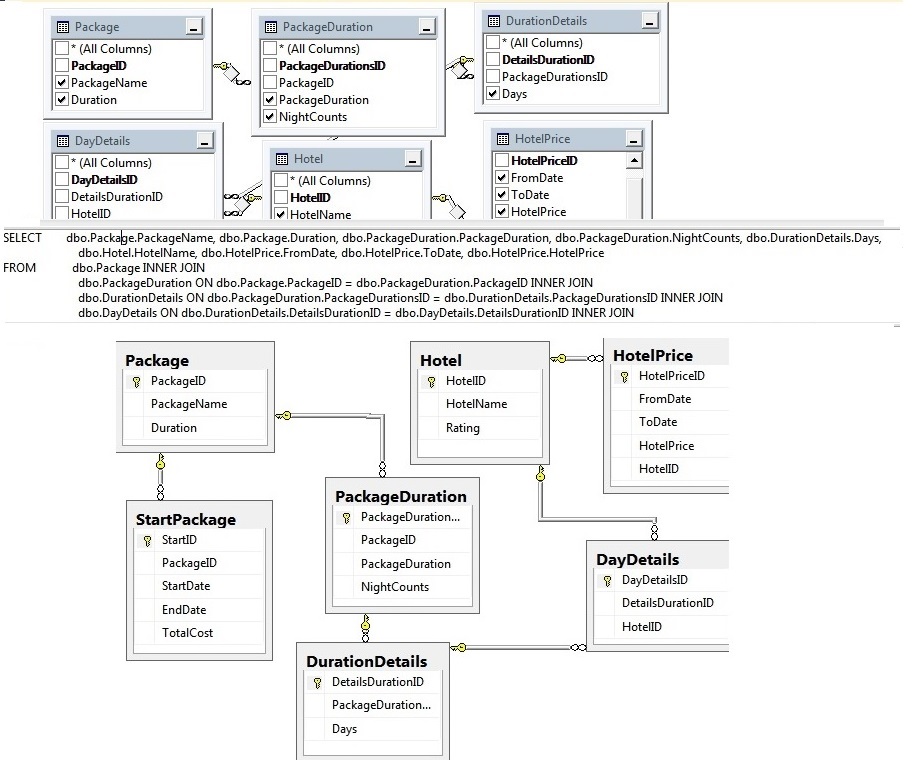 Package
* (All Columns)
PackageID
PackageName
Duration

PackageDuration
* (All Columns)
PackageDurationsID
PackageID
PackageDuration
NightCounts

DurationDetails
* (All Columns)
DetailsDurationID
PackageDurationsID
Days

DayDetails
* (All Columns)
DayDetailsID
DetailsDurationID
HotelID

Hotel
* (All Columns)
HotelID
HotelName

HotelPrice
HotelPriceID
FromDate
ToDate
HotelPrice

SELECT dbo.Package.PackageName, dbo.Package.Duration, dbo.PackageDuration.PackageDuration, dbo.PackageDuration.NightCounts, dbo.DurationDetails.Days, dbo.Hotel.HotelName, dbo.HotelPrice.FromDate, dbo.HotelPrice.ToDate, dbo.HotelPrice.HotelPrice
FROM dbo.Package INNER JOIN
dbo.PackageDuration ON dbo.Package.PackageID = dbo.PackageDuration.PackageID INNER JOIN
dbo.DurationDetails ON dbo.PackageDuration.PackageDurationsID = dbo.DurationDetails.PackageDurationsID INNER JOIN
dbo.DayDetails ON dbo.DurationDetails.DetailsDurationID = dbo.DayDetails.DetailsDurationID INNER JOIN

Package
PackageID
PackageName
Duration

Hotel
HotelID
HotelName
Rating

HotelPrice
HotelPriceID
FromDate
ToDate
HotelPrice
HotelID

StartPackage
StartID
PackageID
StartDate
EndDate
TotalCost

PackageDuration
PackageDuration...
PackageID
PackageDuration
NightCounts

DayDetails
DayDetailsID
DetailsDurationID
HotelID

DurationDetails
DetailsDurationID
PackageDuration...
Days